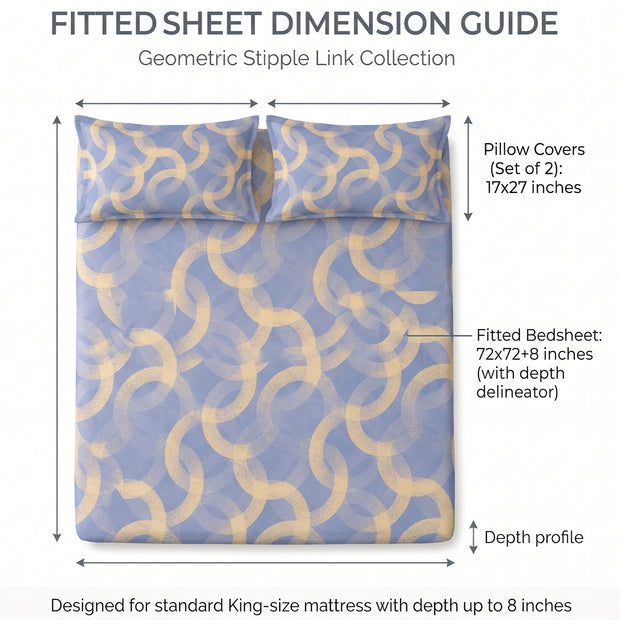 FITTED SHEET DIMENSION GUIDE

Geometric Stipple Link Collection

Pillow Covers (Set of 2): 17x27 inches

Fitted Bedsheet: 72x72+8 inches (with depth delineator)

Depth profile

Designed for standard King-size mattress with depth up to 8 inches